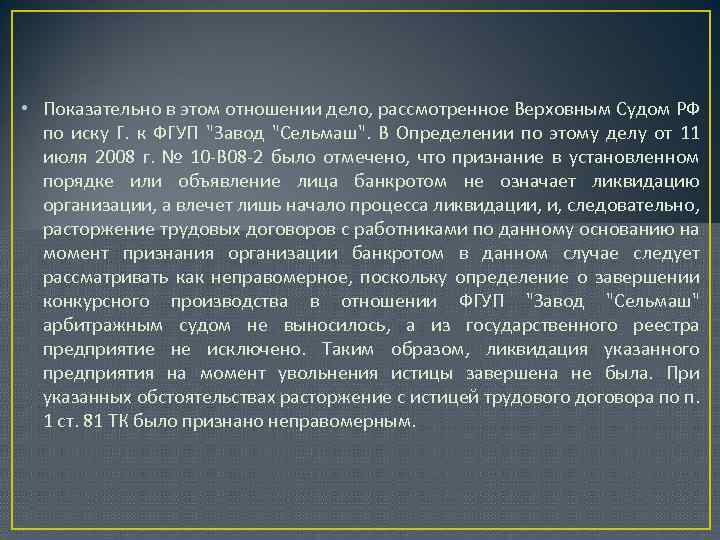 • Показательно в этом отношении дело, рассмотренное Верховным Судом РФ по иску Г. к ФГУП "Завод "Сельмаш". В Определении по этому делу от 11 июля 2008 г. № 10-В08-2 было отмечено, что признание в установленном порядке или объявление лица банкротом не означает ликвидацию организации, а влечет лишь начало процесса ликвидации, и, следовательно, расторжение трудовых договоров с работниками по данному основанию на момент признания организации банкротом в данном случае следует рассматривать как неправомерное, поскольку определение о завершении конкурсного производства в отношении ФГУП "Завод "Сельмаш" арбитражным судом не выносилось, а из государственного реестра предприятие не исключено. Таким образом, ликвидация указанного предприятия на момент увольнения истицы завершена не была. При указанных обстоятельствах расторжение с истицей трудового договора по п. 1 ст. 81 ТК было признано неправомерным.